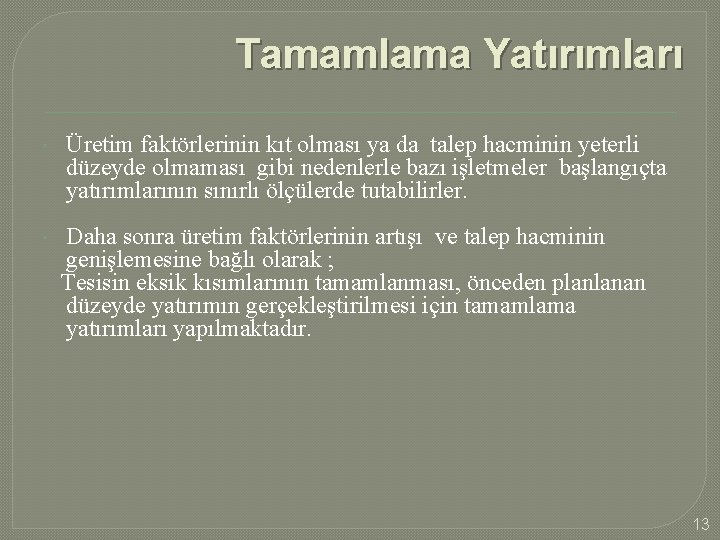 Tamamlama Yatırımları

Üretim faktörlerinin kıt olması ya da talep hacminin yeterli düzeyde olmaması gibi nedenlerle bazı işletmeler başlangıçta yatırımlarının sınırlı ölçülerde tutabilirler.

Daha sonra üretim faktörlerinin artışı ve talep hacminin genişlemesine bağlı olarak ;
Tesisin eksik kısımlarının tamamlanması, önceden planlanan düzeyde yatırımın gerçekleştirilmesi için tamamlama yatırımları yapılmaktadır.

13